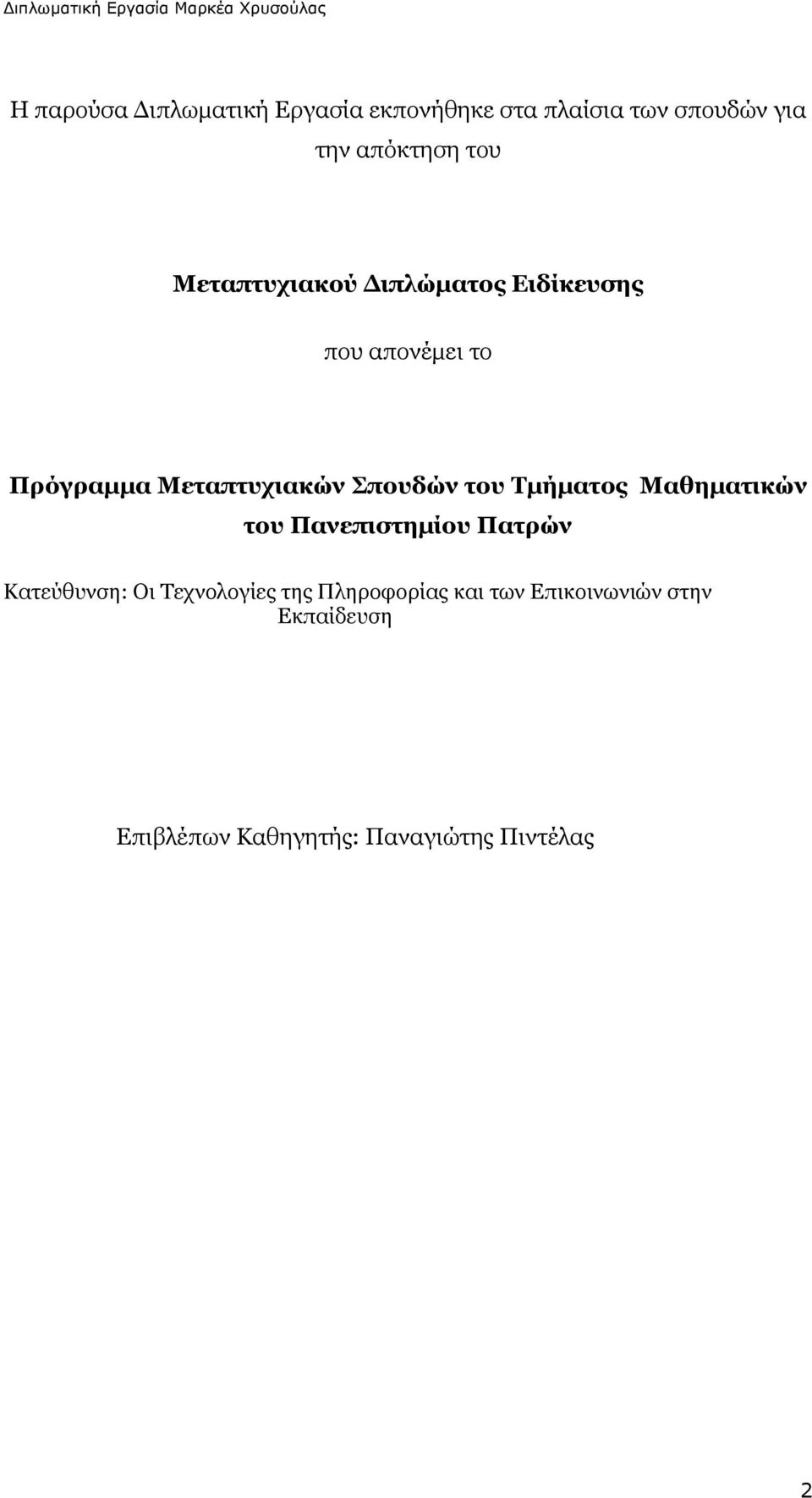 Διπλωματική Εργασία Μαρκέα Χρυσούλας

Η παρούσα Διπλωματική Εργασία εκπονήθηκε στα πλαίσια των σπουδών για την απόκτηση του

Μεταπτυχιακού Διπλώματος Ειδίκευσης

που απονέμει το

Πρόγραμμα Μεταπτυχιακών Σπουδών του Τμήματος Μαθηματικών του Πανεπιστημίου Πατρών

Κατεύθυνση: Οι Τεχνολογίες της Πληροφορίας και των Επικοινωνιών στην Εκπαίδευση

Επιβλέπων Καθηγητής: Παναγιώτης Πιντέλας

2